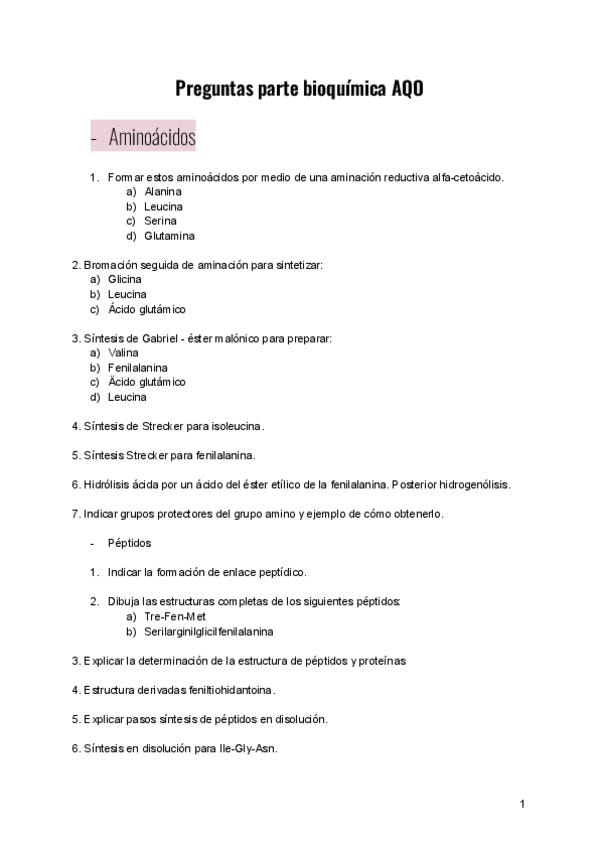 Preguntas parte bioquímica AQO

- Aminoácidos

1. Formar estos aminoácidos por medio de una aminación reductiva alfa-cetoácido.
a) Alanina
b) Leucina
c) Serina
d) Glutamina

2. Bromación seguida de aminación para sintetizar:
a) Glicina
b) Leucina
c) Ácido glutámico

3. Síntesis de Gabriel - éster malónico para preparar:
a) Valina
b) Fenilalanina
c) Äcido glutámico
d) Leucina

4. Síntesis de Strecker para isoleucina.

5. Síntesis Strecker para fenilalanina.

6. Hidrólisis ácida por un ácido del éster etílico de la fenilalanina. Posterior hidrogenólisis.

7. Indicar grupos protectores del grupo amino y ejemplo de cómo obtenerlo.

- Péptidos

1. Indicar la formación de enlace peptídico.

2. Dibuja las estructuras completas de los siguientes péptidos:
a) Tre-Fen-Met
b) Serilarginilglicilfenilalanina

3. Explicar la determinación de la estructura de péptidos y proteínas

4. Estructura derivadas feniltiohidantoina.

5. Explicar pasos síntesis de péptidos en disolución.

6. Síntesis en disolución para Ile-Gly-Asn.

1